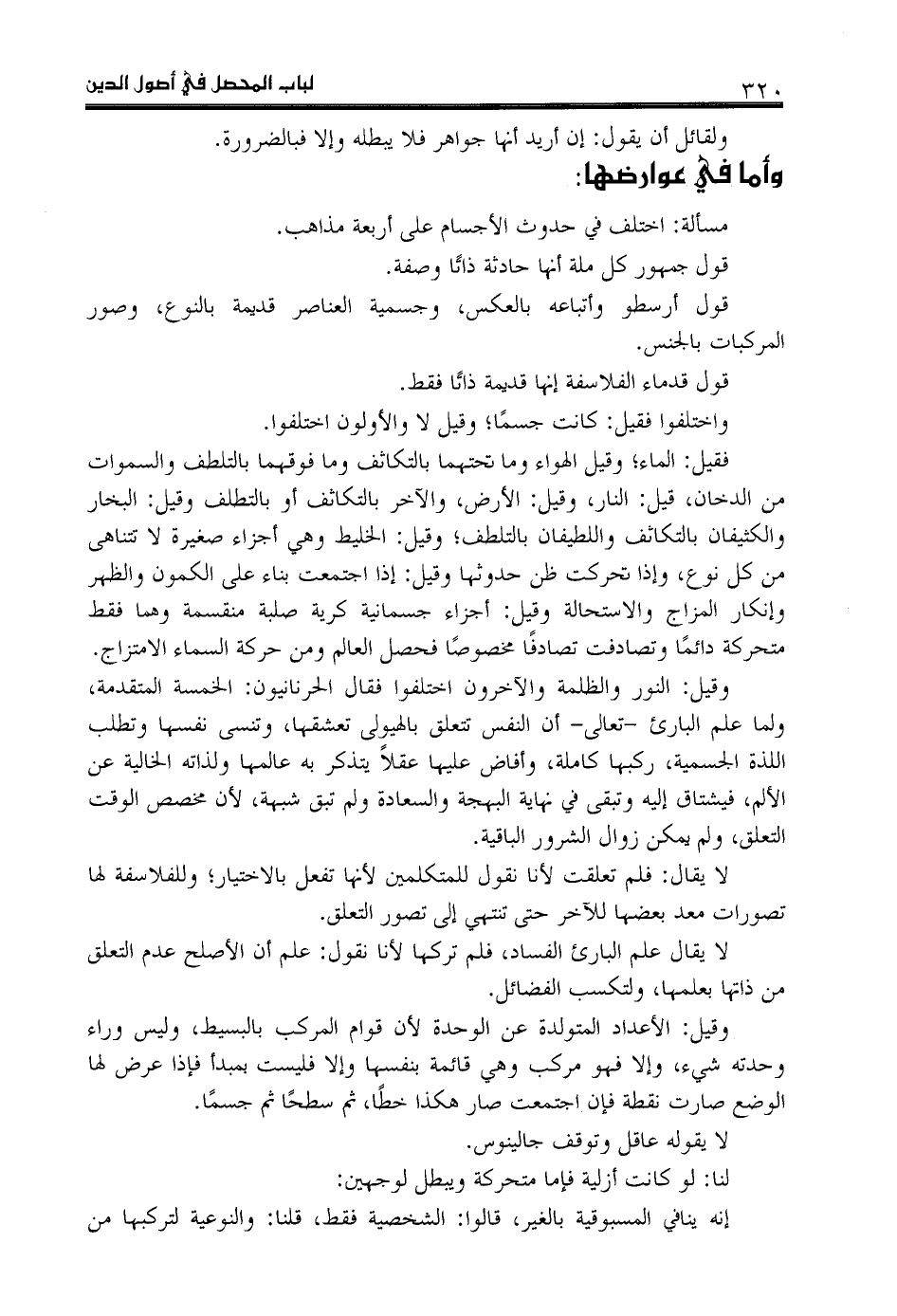 لباب المحصل في أصول الدين ٣٢٠

ولقائل أن يقول: إن أريد أنها جواهر فلا يبطله وإلا فبالضرورة.

وأما في عوارضها:

مسألة: اختلف في حدوث الأجسام على أربعة مذاهب.

قول جمهور كل ملة أنها حادثة ذاتًا وصفة.

قول أرسطو وأتباعه بالعكس، وجسمية العناصر قديمة بالنوع، وصور المركبات بالجنس.

قول قدماء الفلاسفة إنها قديمة ذاتًا فقط.

واختلفوا فقيل: كانت جسمًا؛ وقيل لا والأولون اختلفوا.

فقيل: الماء؛ وقيل الهواء وما تحتهما بالتكاثف وما فوقهما بالتلطف والسموات من الدخان، قيل: النار، وقيل: الأرض، والآخر بالتكاثف أو بالتطلف وقيل: البخار والكثيفان بالتكاثف واللطيفان بالتلطف؛ وقيل: الخليط وهي أجزاء صغيرة لا تتناهى من كل نوع، وإذا تحركت ظن حدوثها وقيل: إذا اجتمعت بناء على الكمون والظهر وإنكار المزاج والاستحالة وقيل: أجزاء جسمانية كرية صلبة منقسمة وهما فقط متحركة دائمًا وتصادفت تصادفًا مخصوصًا فحصل العالم ومن حركة السماء الامتزاج.

وقيل: النور والظلمة والآخرون اختلفوا فقال الحرنانيون: الخمسة المتقدمة، ولما علم البارئ -تعالى- أن النفس تتعلق بالهيولى تعشقها، وتنسى نفسها وتطلب اللذة الجسمية، ركبها كاملة، وأفاض عليها عقلاً يتذكر به عالمها ولذاته الخالية عن الألم، فيشتاق إليه وتبقى في نهاية البهجة والسعادة ولم تبق شبهة، لأن مخصص الوقت التعلق، ولم يمكن زوال الشرور الباقية.

لا يقال: فلم تعلقت لأنا نقول للمتكلمين لأنها تفعل بالاختيار؛ وللفلاسفة لها تصورات معد بعضها للآخر حتى تنتهي إلى تصور التعلق.

لا يقال علم البارئ الفساد، فلم تركها لأنا نقول: علم أن الأصلح عدم التعلق من ذاتها بعلمها، ولتكسب الفضائل.

وقيل: الأعداد المتولدة عن الوحدة لأن قوام المركب بالبسيط، وليس وراء وحدته شيء، وإلا فهو مركب وهي قائمة بنفسها وإلا فليست بمبدأ فإذا عرض لها الوضع صارت نقطة فإن اجتمعت صار هكذا خطًا، ثم سطحًا ثم جسمًا.

لا يقوله عاقل وتوقف جالينوس.

لنا: لو كانت أزلية فإما متحركة ويبطل لوجهين:

إنه ينافي المسبوقية بالغير، قالوا: الشخصية فقط، قلنا: والنوعية لتركبها من